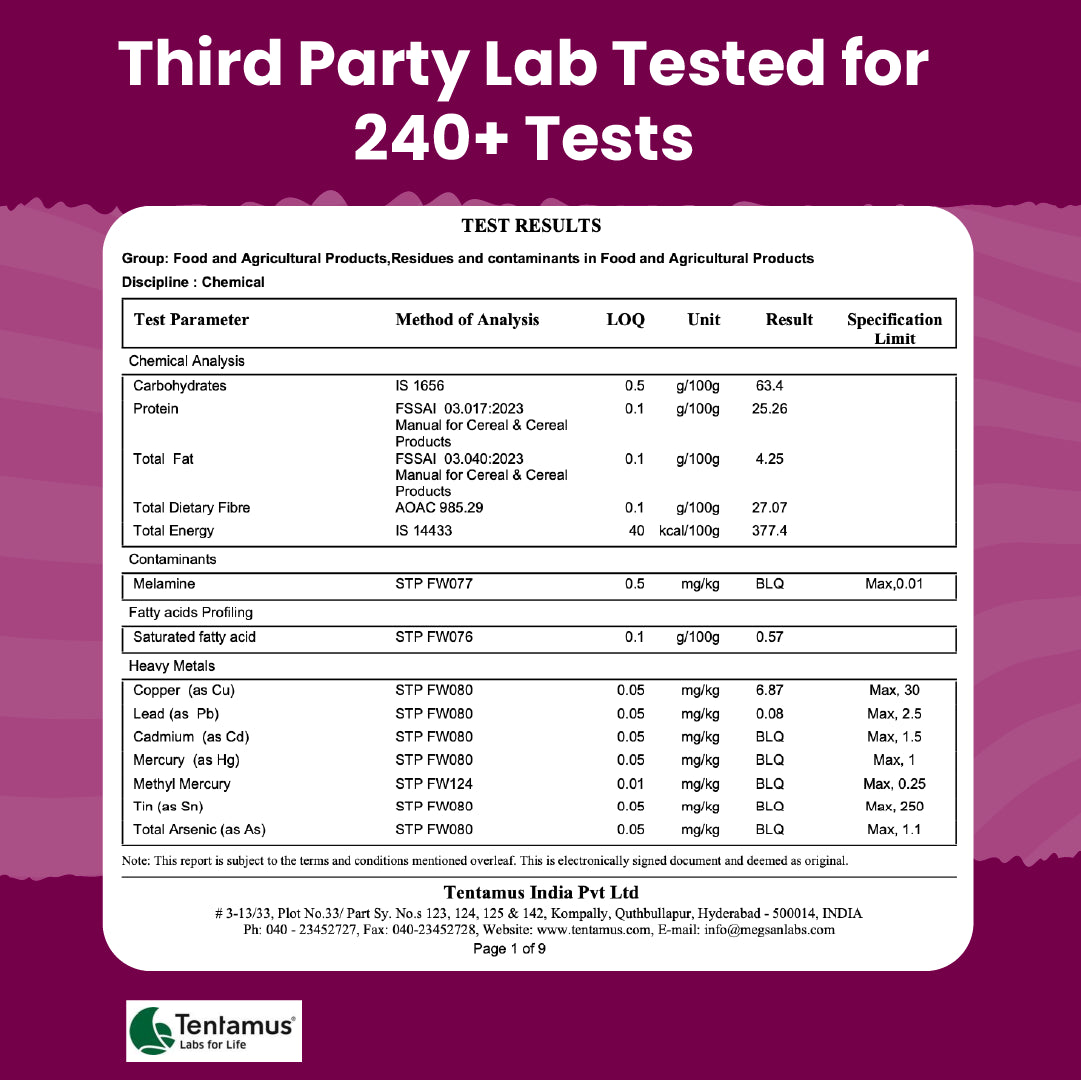 Third Party Lab Tested for 240+ Tests

TEST RESULTS

Group: Food and Agricultural Products,Residues and contaminants in Food and Agricultural Products

Discipline : Chemical

| Test Parameter | Method of Analysis | LOQ | Unit | Result | Specification Limit |
|---|---|---|---|---|---|
| Chemical Analysis | | | | | |
| Carbohydrates | IS 1656 | 0.5 | g/100g | 63.4 | |
| Protein | FSSAI 03.017:2023 Manual for Cereal & Cereal Products | 0.1 | g/100g | 25.26 | |
| Total Fat | FSSAI 03.040:2023 Manual for Cereal & Cereal Products | 0.1 | g/100g | 4.25 | |
| Total Dietary Fibre | AOAC 985.29 | 0.1 | g/100g | 27.07 | |
| Total Energy | IS 14433 | 40 | kcal/100g | 377.4 | |
| Contaminants | | | | | |
| Melamine | STP FW077 | 0.5 | mg/kg | BLQ | Max,0.01 |
| Fatty acids Profiling | | | | | |
| Saturated fatty acid | STP FW076 | 0.1 | g/100g | 0.57 | |
| Heavy Metals | | | | | |
| Copper (as Cu) | STP FW080 | 0.05 | mg/kg | 6.87 | Max, 30 |
| Lead (as Pb) | STP FW080 | 0.05 | mg/kg | 0.08 | Max, 2.5 |
| Cadmium (as Cd) | STP FW080 | 0.05 | mg/kg | BLQ | Max, 1.5 |
| Mercury (as Hg) | STP FW080 | 0.05 | mg/kg | BLQ | Max, 1 |
| Methyl Mercury | STP FW124 | 0.01 | mg/kg | BLQ | Max, 0.25 |
| Tin (as Sn) | STP FW080 | 0.05 | mg/kg | BLQ | Max, 250 |
| Total Arsenic (as As) | STP FW080 | 0.05 | mg/kg | BLQ | Max, 1.1 |

Note: This report is subject to the terms and conditions mentioned overleaf. This is electronically signed document and deemed as original.

Tentamus India Pvt Ltd
# 3-13/33, Plot No.33/ Part Sy. No.s 123, 124, 125 & 142, Kompally, Quthbullapur, Hyderabad - 500014, INDIA
Ph: 040 - 23452727, Fax: 040-23452728, Website: www.tentamus.com, E-mail: info@megsanlabs.com
Page 1 of 9

Tentamus®
Labs for Life